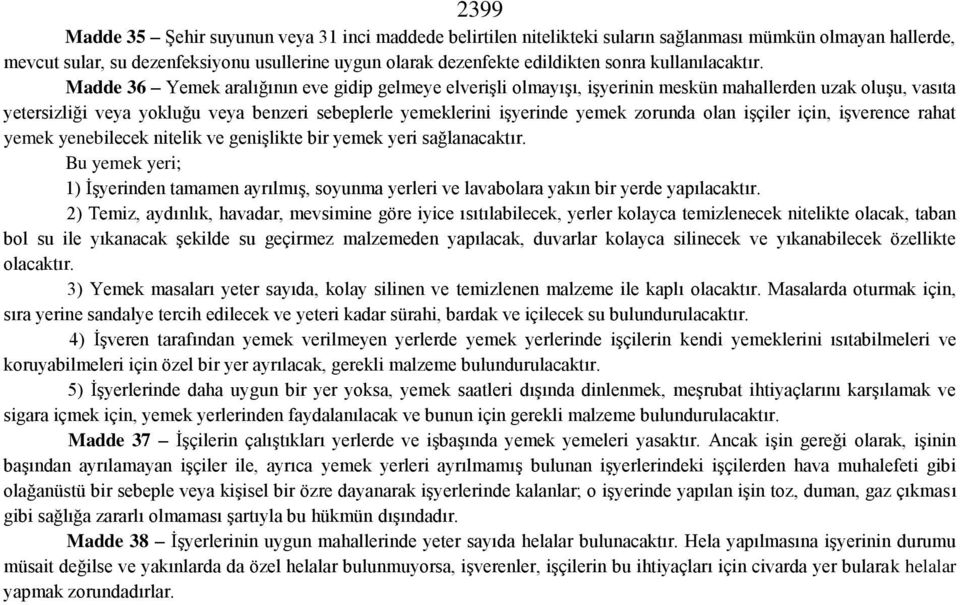 2399

Madde 35 – Şehir suyunun veya 31 inci maddede belirtilen nitelikteki suların sağlanması mümkün olmayan hallerde, mevcut sular, su dezenfeksiyonu usullerine uygun olarak dezenfekte edildikten sonra kullanılacaktır.

Madde 36 – Yemek aralığının eve gidip gelmeye elverişli olmayışı, işyerinin meskün mahallerden uzak oluşu, vasıta yetersizliği veya yokluğu veya benzeri sebeplerle yemeklerini işyerinde yemek zorunda olan işçiler için, işverence rahat yemek yenebilecek nitelik ve genişlikte bir yemek yeri sağlanacaktır.

Bu yemek yeri;

1) İşyerinden tamamen ayrılmış, soyunma yerleri ve lavabolara yakın bir yerde yapılacaktır.

2) Temiz, aydınlık, havadar, mevsimine göre iyice ısıtılabilecek, yerler kolayca temizlenecek nitelikte olacak, taban bol su ile yıkanacak şekilde su geçirmez malzemeden yapılacak, duvarlar kolayca silinecek ve yıkanabilecek özellikte olacaktır.

3) Yemek masaları yeter sayıda, kolay silinen ve temizlenen malzeme ile kaplı olacaktır. Masalarda oturmak için, sıra yerine sandalye tercih edilecek ve yeteri kadar sürahi, bardak ve içilecek su bulundurulacaktır.

4) İşveren tarafından yemek verilmeyen yerlerde yemek yerlerinde işçilerin kendi yemeklerini ısıtabilmeleri ve koruyabilmeleri için özel bir yer ayrılacak, gerekli malzeme bulundurulacaktır.

5) İşyerlerinde daha uygun bir yer yoksa, yemek saatleri dışında dinlenmek, meşrubat ihtiyaçlarını karşılamak ve sigara içmek için, yemek yerlerinden faydalanılacak ve bunun için gerekli malzeme bulundurulacaktır.

Madde 37 – İşçilerin çalıştıkları yerlerde ve işbaşında yemek yemeleri yasaktır. Ancak işin gereği olarak, işinin başından ayrılamayan işçiler ile, ayrıca yemek yerleri ayrılmamış bulunan işyerlerindeki işçilerden hava muhalefeti gibi olağanüstü bir sebeple veya kişisel bir özre dayanarak işyerlerinde kalanlar; o işyerinde yapılan işin toz, duman, gaz çıkması gibi sağlığa zararlı olmaması şartıyla bu hükmün dışındadır.

Madde 38 – İşyerlerinin uygun mahallerinde yeter sayıda helalar bulunacaktır. Hela yapılmasına işyerinin durumu müsait değilse ve yakınlarda da özel helalar bulunmuyorsa, işverenler, işçilerin bu ihtiyaçları için civarda yer bularak helalar yapmak zorundadırlar.